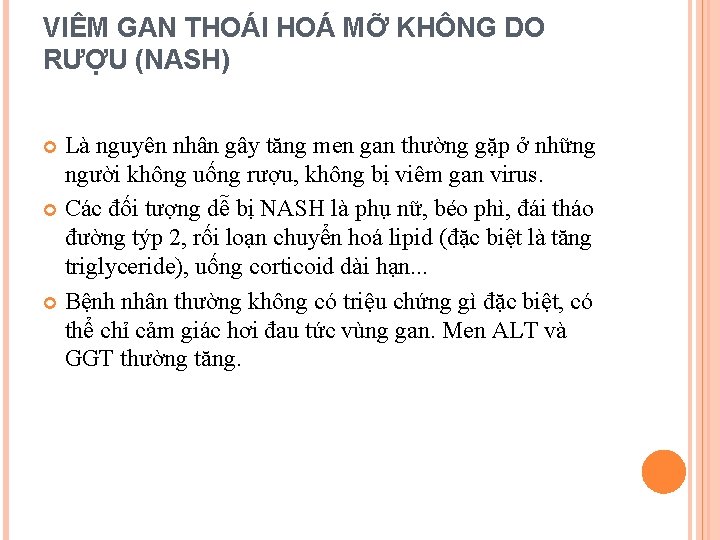 VIÊM GAN THOÁI HOÁ MỠ KHÔNG DO RƯỢU (NASH)

Là nguyên nhân gây tăng men gan thường gặp ở những người không uống rượu, không bị viêm gan virus.

Các đối tượng dễ bị NASH là phụ nữ, béo phì, đái tháo đường týp 2, rối loạn chuyển hoá lipid (đặc biệt là tăng triglyceride), uống corticoid dài hạn...

Bệnh nhân thường không có triệu chứng gì đặc biệt, có thể chỉ cảm giác hơi đau tức vùng gan. Men ALT và GGT thường tăng.